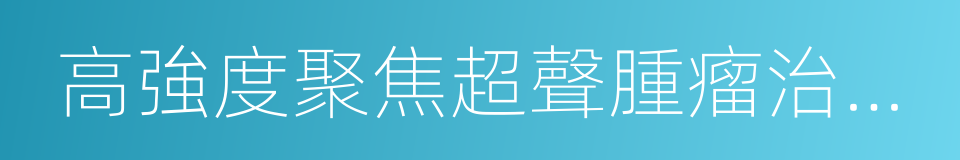 高強度聚焦超聲腫瘤治…